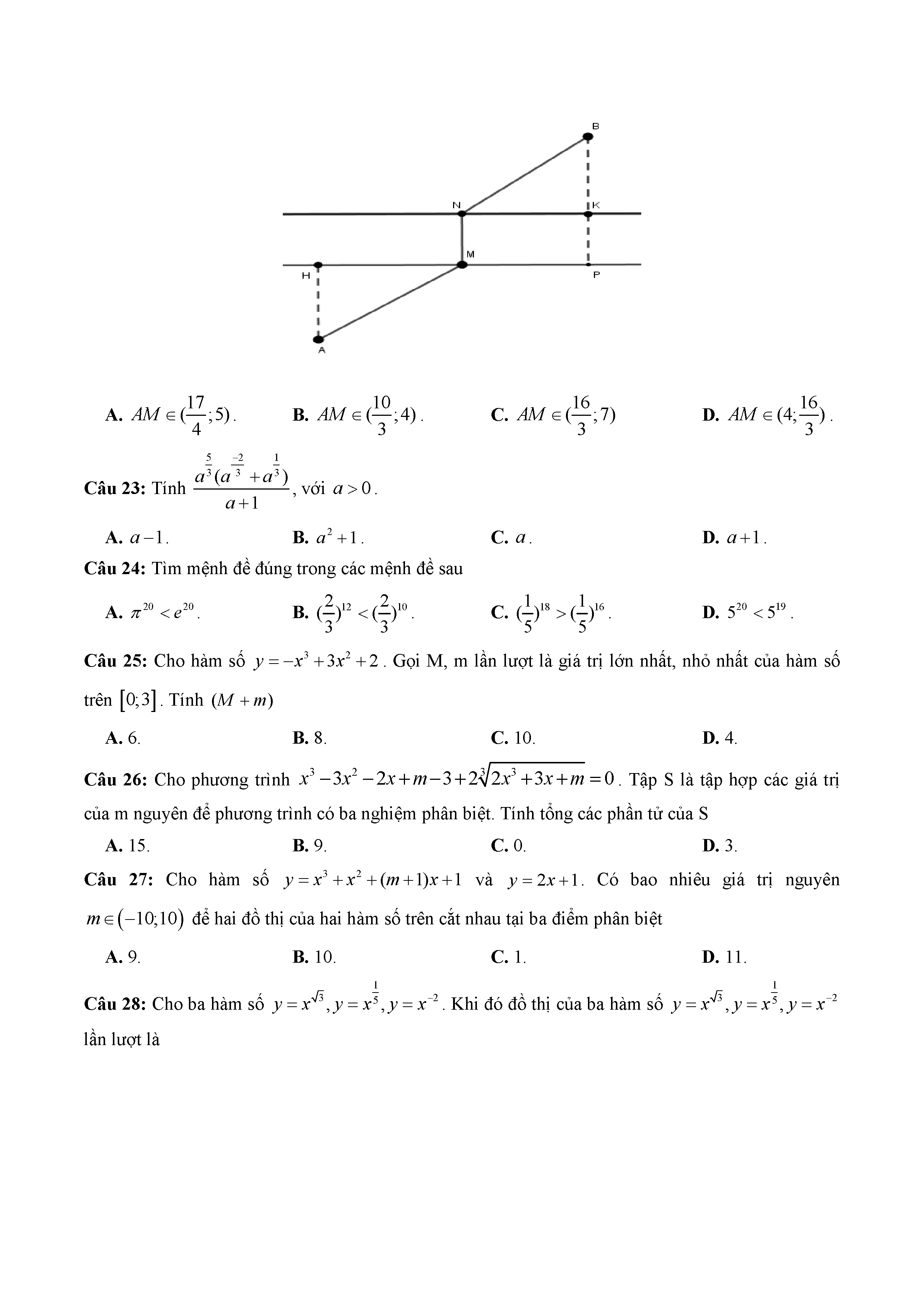 B

N

K

M

H

P

A

**A.** $AM \in (\frac{17}{4};5)$.   **B.** $AM \in (\frac{10}{3};4)$.   **C.** $AM \in (\frac{16}{3};7)$   **D.** $AM \in (4;\frac{16}{3})$.

**Câu 23:** Tính $\frac{a^{\frac{5}{3}}(a^{\frac{-2}{3}}+a^{\frac{1}{3}})}{a+1}$, với $a>0$.

**A.** $a-1$.   **B.** $a^2+1$.   **C.** $a$.   **D.** $a+1$.

**Câu 24:** Tìm mệnh đề đúng trong các mệnh đề sau

**A.** $\pi^{20}<e^{20}$.   **B.** $(\frac{2}{3})^{12}<(\frac{2}{3})^{10}$.   **C.** $(\frac{1}{5})^{18}>(\frac{1}{5})^{16}$.   **D.** $5^{20}<5^{19}$.

**Câu 25:** Cho hàm số $y=-x^3+3x^2+2$. Gọi M, m lần lượt là giá trị lớn nhất, nhỏ nhất của hàm số trên $[0;3]$. Tính $(M+m)$

**A.** 6.   **B.** 8.   **C.** 10.   **D.** 4.

**Câu 26:** Cho phương trình $x^3-3x^2-2x+m-3+2\sqrt[3]{2x^3+3x+m}=0$. Tập S là tập hợp các giá trị của m nguyên để phương trình có ba nghiệm phân biệt. Tính tổng các phần tử của S

**A.** 15.   **B.** 9.   **C.** 0.   **D.** 3.

**Câu 27:** Cho hàm số $y=x^3+x^2+(m+1)x+1$ và $y=2x+1$. Có bao nhiêu giá trị nguyên $m\in(-10;10)$ để hai đồ thị của hai hàm số trên cắt nhau tại ba điểm phân biệt

**A.** 9.   **B.** 10.   **C.** 1.   **D.** 11.

**Câu 28:** Cho ba hàm số $y=x^{\sqrt{3}}, y=x^{\frac{1}{5}}, y=x^{-2}$. Khi đó đồ thị của ba hàm số $y=x^{\sqrt{3}}, y=x^{\frac{1}{5}}, y=x^{-2}$ lần lượt là